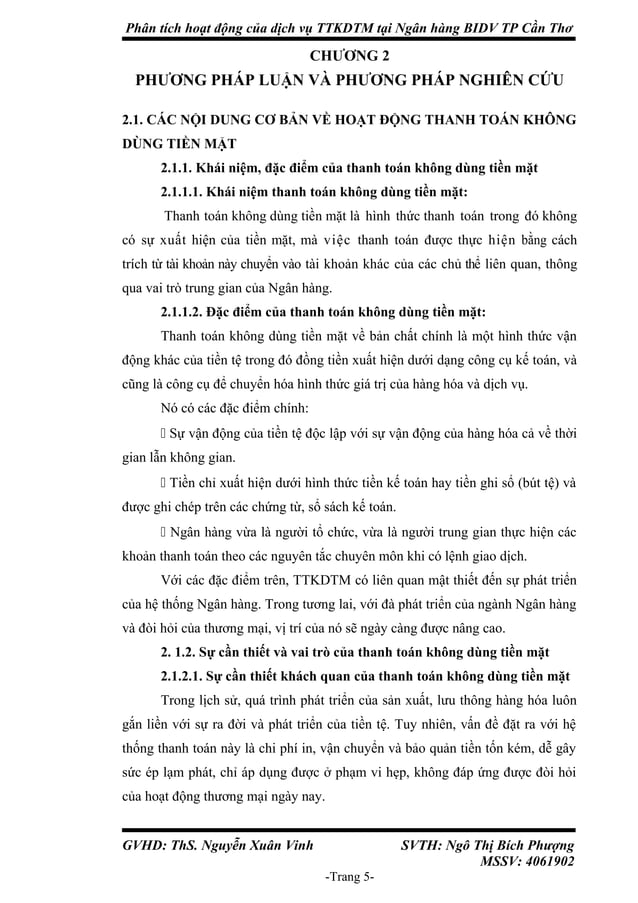 Phân tích hoạt động của dịch vụ TTKDTM tại Ngân hàng BIDV TP Cần Thơ

CHƯƠNG 2
PHƯƠNG PHÁP LUẬN VÀ PHƯƠNG PHÁP NGHIÊN CỨU

2.1. CÁC NỘI DUNG CƠ BẢN VỀ HOẠT ĐỘNG THANH TOÁN KHÔNG DÙNG TIỀN MẶT

2.1.1. Khái niệm, đặc điểm của thanh toán không dùng tiền mặt

2.1.1.1. Khái niệm thanh toán không dùng tiền mặt:

Thanh toán không dùng tiền mặt là hình thức thanh toán trong đó không có sự xuất hiện của tiền mặt, mà việc thanh toán được thực hiện bằng cách trích từ tài khoản này chuyển vào tài khoản khác của các chủ thể liên quan, thông qua vai trò trung gian của Ngân hàng.

2.1.1.2. Đặc điểm của thanh toán không dùng tiền mặt:

Thanh toán không dùng tiền mặt về bản chất chính là một hình thức vận động khác của tiền tệ trong đó đồng tiền xuất hiện dưới dạng công cụ kế toán, và cũng là công cụ để chuyển hóa hình thức giá trị của hàng hóa và dịch vụ.

Nó có các đặc điểm chính:

 Sự vận động của tiền tệ độc lập với sự vận động của hàng hóa cả về thời gian lẫn không gian.

 Tiền chỉ xuất hiện dưới hình thức tiền kế toán hay tiền ghi sổ (bút tệ) và được ghi chép trên các chứng từ, sổ sách kế toán.

 Ngân hàng vừa là người tổ chức, vừa là người trung gian thực hiện các khoản thanh toán theo các nguyên tắc chuyên môn khi có lệnh giao dịch.

Với các đặc điểm trên, TTKDTM có liên quan mật thiết đến sự phát triển của hệ thống Ngân hàng. Trong tương lai, với đà phát triển của ngành Ngân hàng và đòi hỏi của thương mại, vị trí của nó sẽ ngày càng được nâng cao.

2. 1.2. Sự cần thiết và vai trò của thanh toán không dùng tiền mặt

2.1.2.1. Sự cần thiết khách quan của thanh toán không dùng tiền mặt

Trong lịch sử, quá trình phát triển của sản xuất, lưu thông hàng hóa luôn gắn liền với sự ra đời và phát triển của tiền tệ. Tuy nhiên, vấn đề đặt ra với hệ thống thanh toán này là chi phí in, vận chuyển và bảo quản tiền tốn kém, dễ gây sức ép lạm phát, chỉ áp dụng được ở phạm vi hẹp, không đáp ứng được đòi hỏi của hoạt động thương mại ngày nay.

GVHD: ThS. Nguyễn Xuân Vinh

SVTH: Ngô Thị Bích Phượng
MSSV: 4061902

-Trang 5-